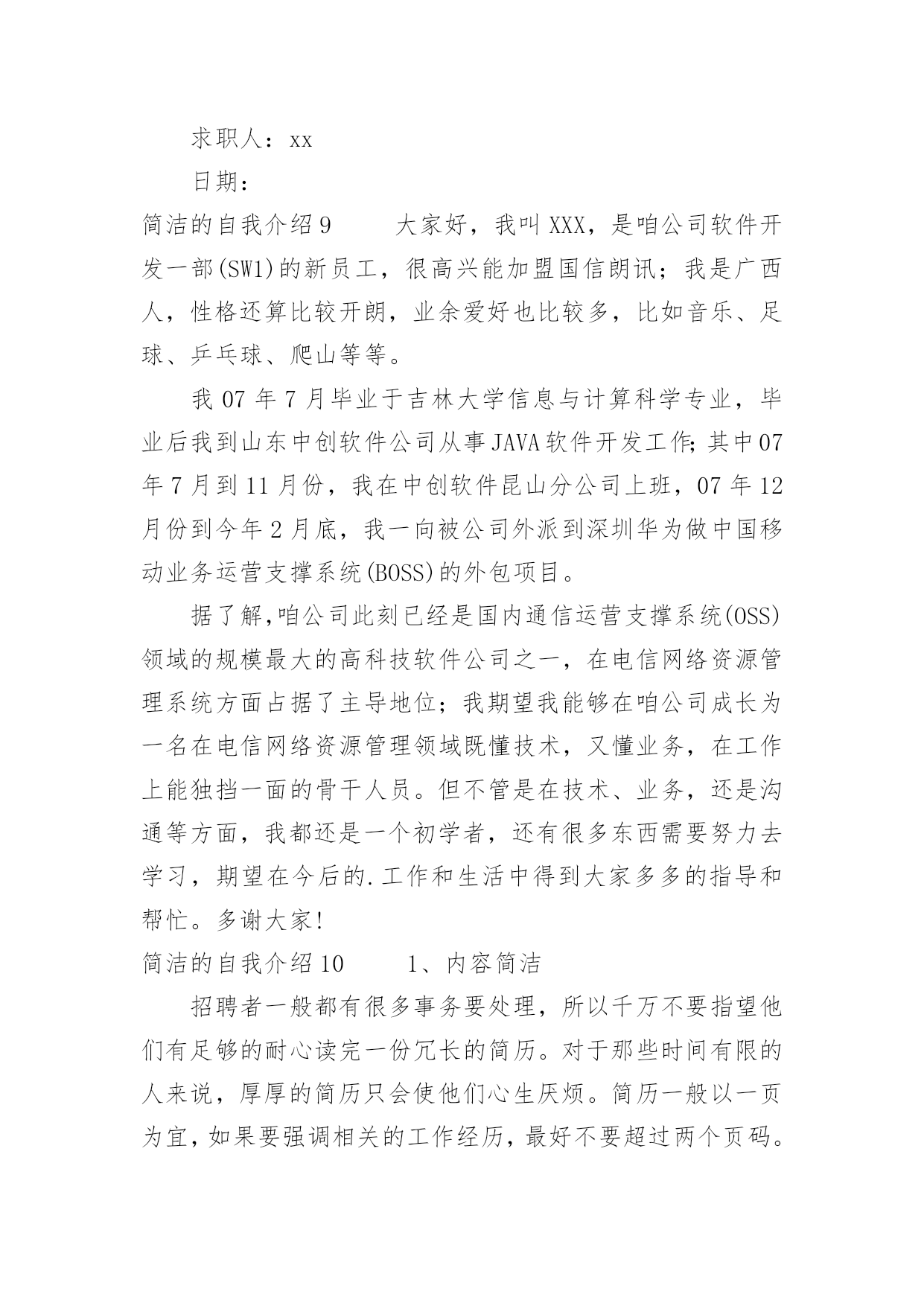 求职人：xx

日期：

简洁的自我介绍9　　大家好，我叫XXX，是咱公司软件开发一部(SW1)的新员工，很高兴能加盟国信朗讯；我是广西人，性格还算比较开朗，业余爱好也比较多，比如音乐、足球、乒乓球、爬山等等。

我07年7月毕业于吉林大学信息与计算科学专业，毕业后我到山东中创软件公司从事JAVA软件开发工作;其中07年7月到11月份，我在中创软件昆山分公司上班，07年12月份到今年2月底，我一向被公司外派到深圳华为做中国移动业务运营支撑系统(BOSS)的外包项目。

据了解,咱公司此刻已经是国内通信运营支撑系统(OSS)领域的规模最大的高科技软件公司之一，在电信网络资源管理系统方面占据了主导地位；我期望我能够在咱公司成长为一名在电信网络资源管理领域既懂技术，又懂业务，在工作上能独挡一面的骨干人员。但不管是在技术、业务，还是沟通等方面，我都还是一个初学者，还有很多东西需要努力去学习，期望在今后的.工作和生活中得到大家多多的指导和帮忙。多谢大家!

简洁的自我介绍10　　1、内容简洁

招聘者一般都有很多事务要处理，所以千万不要指望他们有足够的耐心读完一份冗长的简历。对于那些时间有限的人来说，厚厚的简历只会使他们心生厌烦。简历一般以一页为宜，如果要强调相关的工作经历，最好不要超过两个页码。